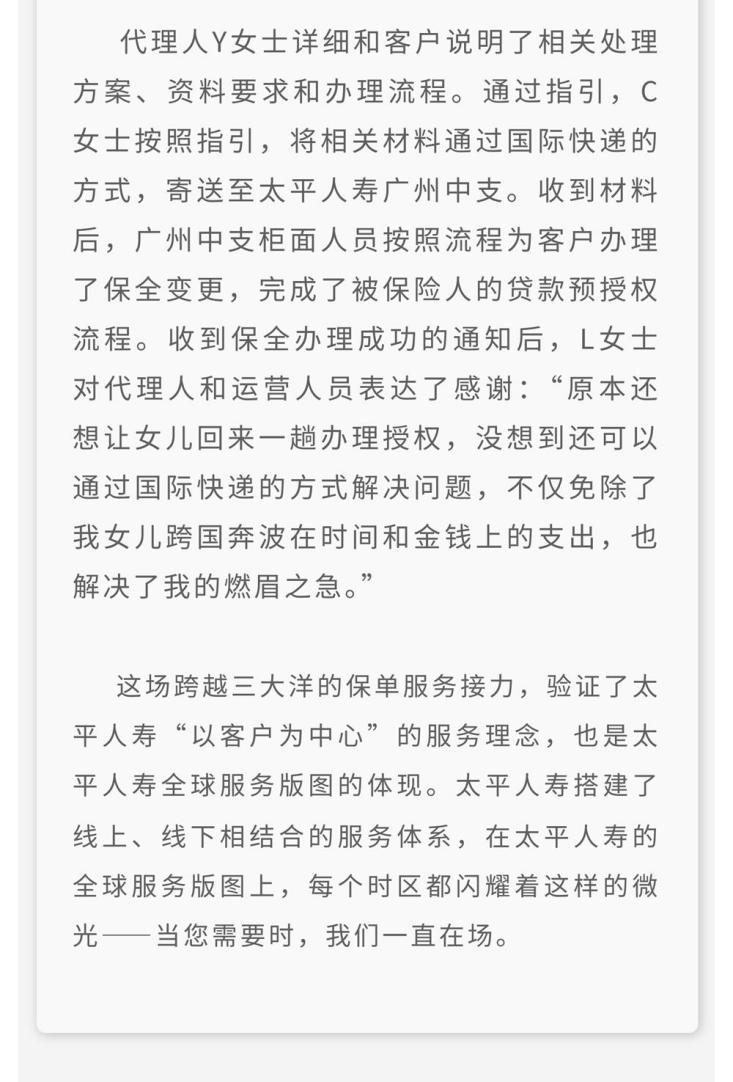 代理人Y女士详细和客户说明了相关处理方案、资料要求和办理流程。通过指引，C女士按照指引，将相关材料通过国际快递的方式，寄送至太平人寿广州中支。收到材料后，广州中支柜面人员按照流程为客户办理了保全变更，完成了被保险人的贷款预授权流程。收到保全办理成功的通知后，L女士对代理人和运营人员表达了感谢：“原本还想让女儿回来一趟办理授权，没想到还可以通过国际快递的方式解决问题，不仅免除了我女儿跨国奔波在时间和金钱上的支出，也解决了我的燃眉之急。”

这场跨越三大洋的保单服务接力，验证了太平人寿“以客户为中心”的服务理念，也是太平人寿全球服务版图的体现。太平人寿搭建了线上、线下相结合的服务体系，在太平人寿的全球服务版图上，每个时区都闪耀着这样的微光——当您需要时，我们一直在场。